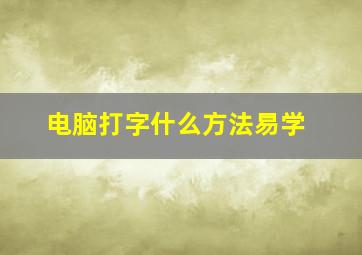 电脑打字什么方法易学